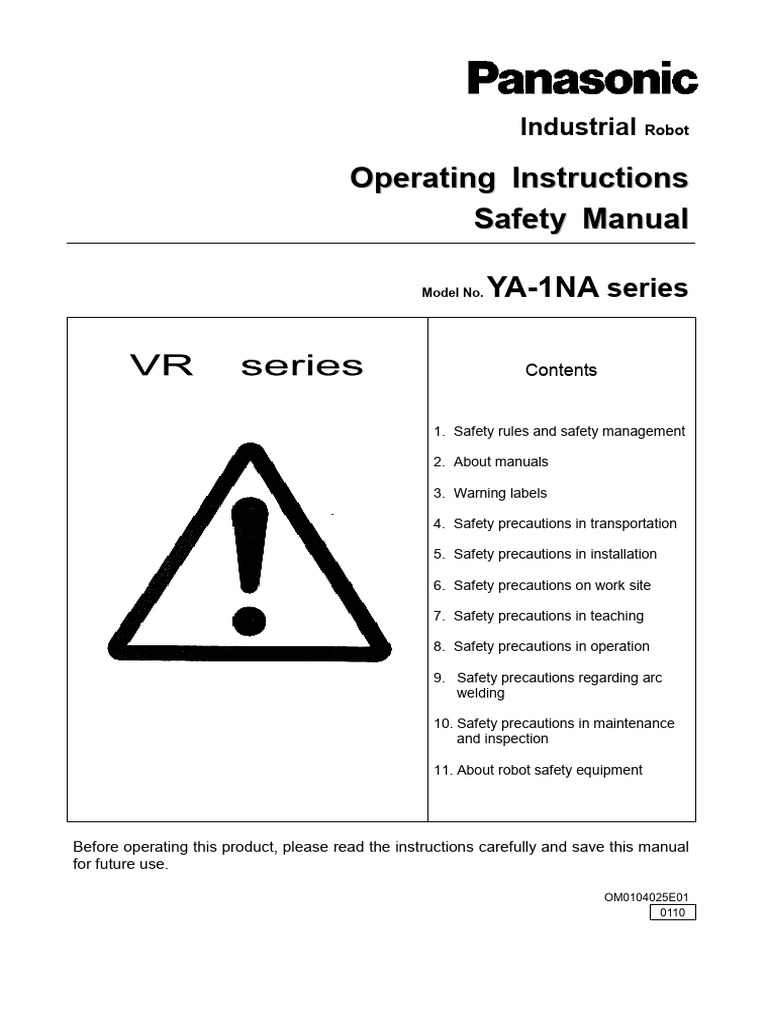 Panasonic

Industrial Robot

Operating Instructions
Safety Manual

Model No. YA-1NA series

VR series

Contents

1. Safety rules and safety management
2. About manuals
3. Warning labels
4. Safety precautions in transportation
5. Safety precautions in installation
6. Safety precautions on work site
7. Safety precautions in teaching
8. Safety precautions in operation
9. Safety precautions regarding arc welding
10. Safety precautions in maintenance and inspection
11. About robot safety equipment

Before operating this product, please read the instructions carefully and save this manual for future use.

OM0104025E01
0110